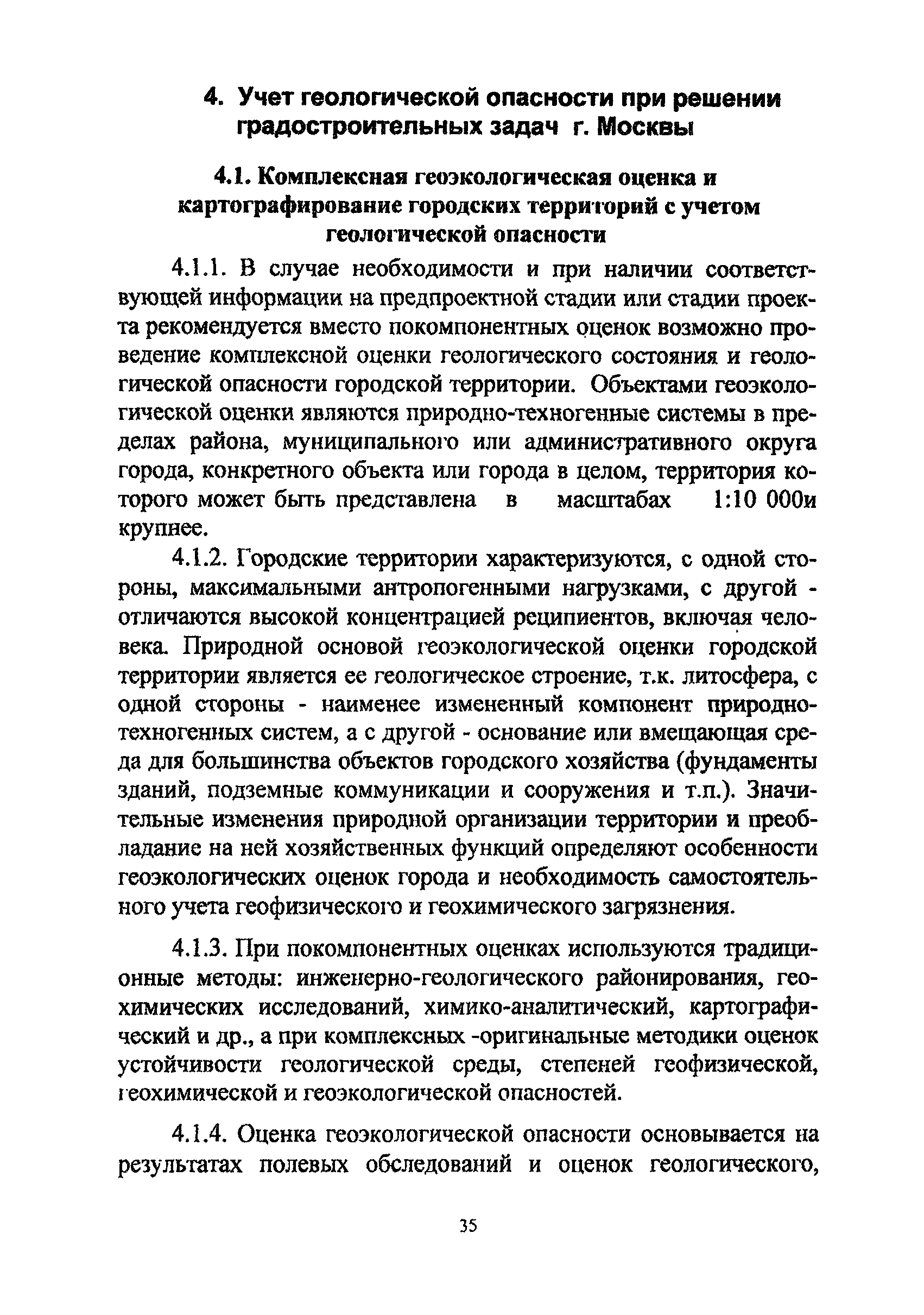 4. Учет геологической опасности при решении градостроительных задач г. Москвы

4.1. Комплексная геоэкологическая оценка и картографирование городских территорий с учетом геологической опасности

4.1.1. В случае необходимости и при наличии соответствующей информации на предпроектной стадии или стадии проекта рекомендуется вместо покомпонентных оценок возможно проведение комплексной оценки геологического состояния и геологической опасности городской территории. Объектами геоэкологической оценки являются природно-техногенные системы в пределах района, муниципального или административного округа города, конкретного объекта или города в целом, территория которого может быть представлена в масштабах 1:10 000и крупнее.

4.1.2. Городские территории характеризуются, с одной стороны, максимальными антропогенными нагрузками, с другой - отличаются высокой концентрацией реципиентов, включая человека. Природной основой геоэкологической оценки городской территории является ее геологическое строение, т.к. литосфера, с одной стороны - наименее измененный компонент природно-техногенных систем, а с другой - основание или вмещающая среда для большинства объектов городского хозяйства (фундаменты зданий, подземные коммуникации и сооружения и т.п.). Значительные изменения природной организации территории и преобладание на ней хозяйственных функций определяют особенности геоэкологических оценок города и необходимость самостоятельного учета геофизического и геохимического загрязнения.

4.1.3. При покомпонентных оценках используются традиционные методы: инженерно-геологического районирования, геохимических исследований, химико-аналитический, картографический и др., а при комплексных -оригинальные методики оценок устойчивости геологической среды, степеней геофизической, геохимической и геоэкологической опасностей.

4.1.4. Оценка геоэкологической опасности основывается на результатах полевых обследований и оценок геологического,

35